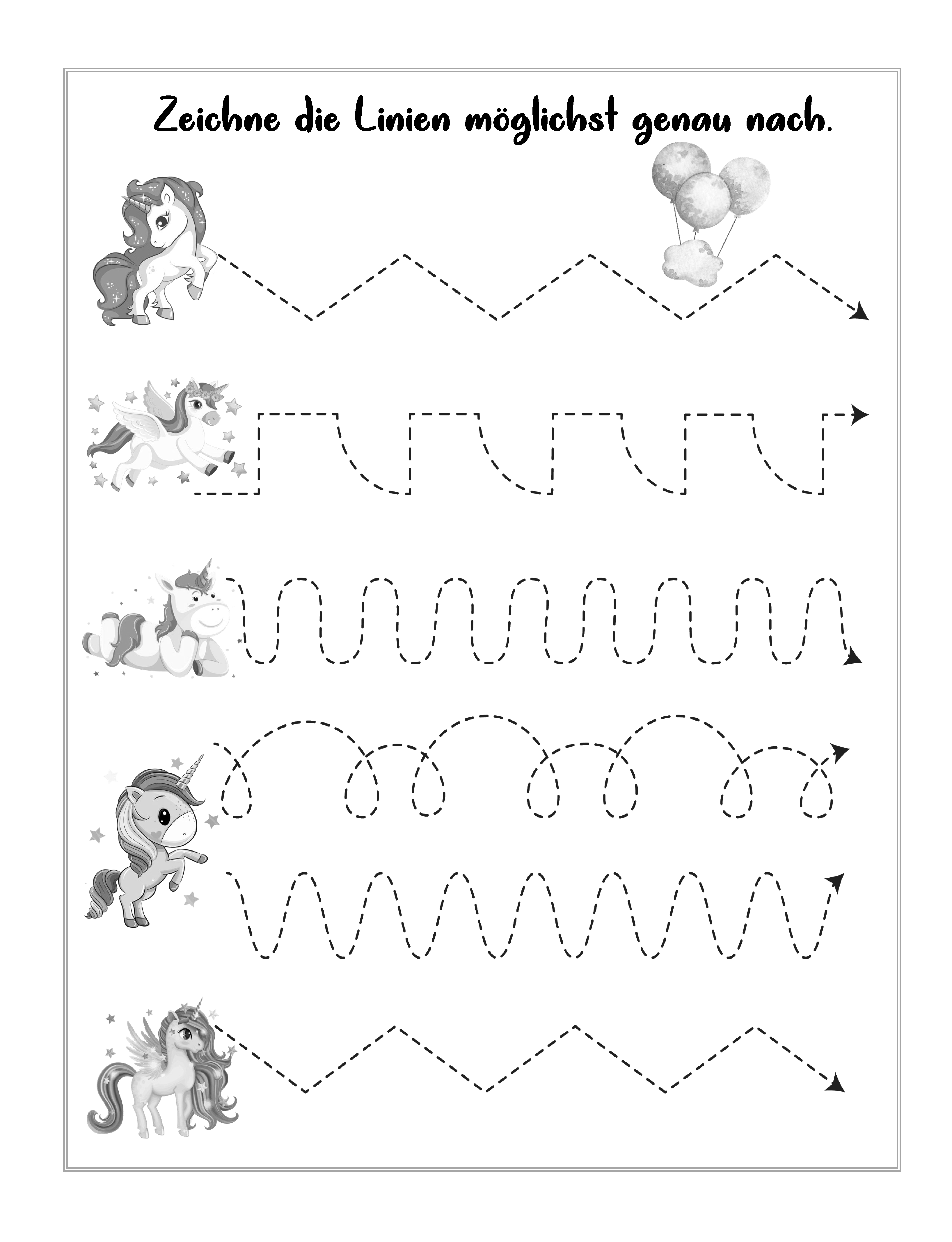 Zeichne die Linien möglichst genau nach.